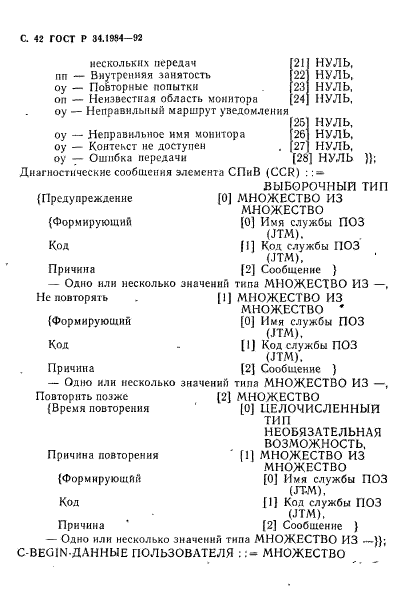 С. 42 ГОСТ Р 34.1984—92

нескольких передач [21] НУЛЬ,
пп — Внутренняя занятость [22] НУЛЬ,
оу — Повторные попытки [23] НУЛЬ,
оп — Неизвестная область монитора [24] НУЛЬ,
оу — Неправильный маршрут уведомления [25] НУЛЬ,
оу — Неправильное имя монитора [26] НУЛЬ,
оу — Контекст не доступен [27] НУЛЬ,
оу — Ошибка передачи [28] НУЛЬ }};

Диагностические сообщения элемента СПиВ (CCR) : : = ВЫБОРОЧНЫЙ ТИП
{Предупреждение [0] МНОЖЕСТВО ИЗ МНОЖЕСТВО
{Формирующий [0] Имя службы ПОЗ (JTM),
Код [1] Код службы ПОЗ (JTM),
Причина [2] Сообщение }
— Одно или несколько значений типа МНОЖЕСТВО ИЗ —,
Не повторять [1] МНОЖЕСТВО ИЗ МНОЖЕСТВО
{Формирующий [0] Имя службы ПОЗ (JTM),
Код [1] Код службы ПОЗ (JTM),
Причина [2] Сообщение }
— Одно или несколько значений типа МНОЖЕСТВО ИЗ —,
Повторить позже [2] МНОЖЕСТВО
{Время повторения [0] ЦЕЛОЧИСЛЕННЫЙ ТИП НЕОБЯЗАТЕЛЬНАЯ ВОЗМОЖНОСТЬ,
Причина повторения [1] МНОЖЕСТВО ИЗ МНОЖЕСТВО
{Формирующий [0] Имя службы ПОЗ (JTM),
Код [1] Код службы ПОЗ (JTM),
Причина [2] Сообщение }
— Одно или несколько значений типа МНОЖЕСТВО ИЗ —}};
C-BEGIN-ДАННЫЕ ПОЛЬЗОВАТЕЛЯ : : = МНОЖЕСТВО